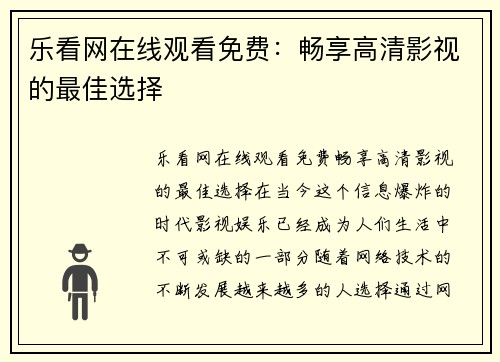 乐看网在线观看免费：畅享高清影视的最佳选择

乐看网在线观看免费畅享高清影视的最佳选择在当今这个信息爆炸的时代影视娱乐已经成为人们生活中不可或缺的一部分随着网络技术的不断发展越来越多的人选择通过网